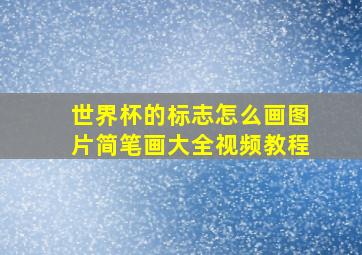 世界杯的标志怎么画图片简笔画大全视频教程